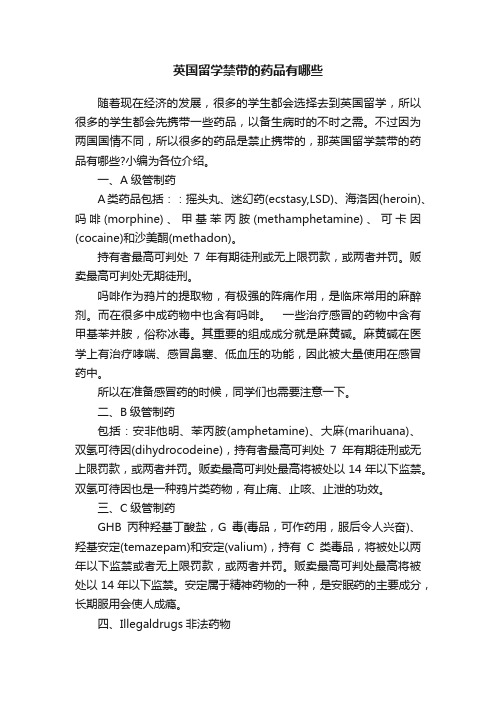 英国留学禁带的药品有哪些

随着现在经济的发展，很多的学生都会选择去到英国留学，所以很多的学生都会先携带一些药品，以备生病时的不时之需。不过因为两国国情不同，所以很多的药品是禁止携带的，那英国留学禁带的药品有哪些?小编为各位介绍。

一、A 级管制药

A 类药品包括：：摇头丸、迷幻药(ecstasy,LSD)、海洛因(heroin)、吗啡(morphine)、甲基苯丙胺(methamphetamine)、可卡因(cocaine)和沙美酮(methadon)。

持有者最高可判处 7 年有期徒刑或无上限罚款，或两者并罚。贩卖最高可判处无期徒刑。

吗啡作为鸦片的提取物，有极强的阵痛作用，是临床常用的麻醉剂。而在很多中成药物中也含有吗啡。　一些治疗感冒的药物中含有甲基苯并胺，俗称冰毒。其重要的组成成分就是麻黄碱。麻黄碱在医学上有治疗哮喘、感冒鼻塞、低血压的功能，因此被大量使用在感冒药中。

所以在准备感冒药的时候，同学们也需要注意一下。

二、B 级管制药

包括：安非他明、苯丙胺(amphetamine)、大麻(marihuana)、双氢可待因(dihydrocodeine)，持有者最高可判处 7 年有期徒刑或无上限罚款，或两者并罚。贩卖最高可判处最高将被处以 14 年以下监禁。双氢可待因也是一种鸦片类药物，有止痛、止咳、止泄的功效。

三、C 级管制药

GHB 丙种羟基丁酸盐，G 毒(毒品，可作药用，服后令人兴奋)、羟基安定(temazepam)和安定(valium)，持有 C 类毒品，将被处以两年以下监禁或者无上限罚款，或两者并罚。贩卖最高可判处最高将被处以 14 年以下监禁。安定属于精神药物的一种，是安眠药的主要成分，长期服用会使人成瘾。

四、Illegaldrugs 非法药物